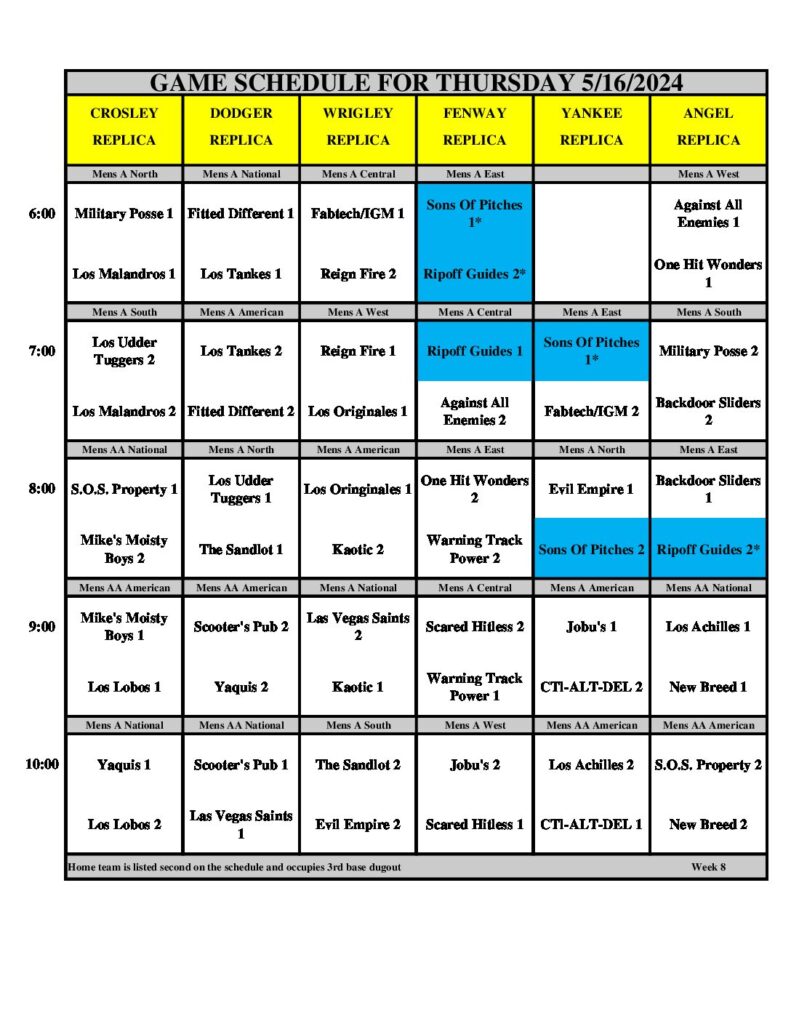 GAME SCHEDULE FOR THURSDAY 5/16/2024

| | CROSLEY REPLICA | DODGER REPLICA | WRIGLEY REPLICA | FENWAY REPLICA | YANKEE REPLICA | ANGEL REPLICA |
|---|---|---|---|---|---|---|
| | Mens A North | Mens A National | Mens A Central | Mens A East | | Mens A West |
| 6:00 | Military Posse 1 | Fitted Different 1 | Fabtech/IGM 1 | Sons Of Pitches 1* | | Against All Enemies 1 |
| | Los Malandros 1 | Los Tankes 1 | Reign Fire 2 | Ripoff Guides 2* | | One Hit Wonders 1 |
| | Mens A South | Mens A American | Mens A West | Mens A Central | Mens A East | Mens A South |
| 7:00 | Los Udder Tuggers 2 | Los Tankes 2 | Reign Fire 1 | Ripoff Guides 1 | Sons Of Pitches 1* | Military Posse 2 |
| | Los Malandros 2 | Fitted Different 2 | Los Originales 1 | Against All Enemies 2 | Fabtech/IGM 2 | Backdoor Sliders 2 |
| | Mens AA National | Mens A North | Mens A American | Mens A East | Mens A North | Mens A East |
| 8:00 | S.O.S. Property 1 | Los Udder Tuggers 1 | Los Oringinales 1 | One Hit Wonders 2 | Evil Empire 1 | Backdoor Sliders 1 |
| | Mike's Moisty Boys 2 | The Sandlot 1 | Kaotic 2 | Warning Track Power 2 | Sons Of Pitches 2 | Ripoff Guides 2* |
| | Mens AA American | Mens AA American | Mens A National | Mens A Central | Mens A American | Mens AA National |
| 9:00 | Mike's Moisty Boys 1 | Scooter's Pub 2 | Las Vegas Saints 2 | Scared Hitless 2 | Jobu's 1 | Los Achilles 1 |
| | Los Lobos 1 | Yaquis 2 | Kaotic 1 | Warning Track Power 1 | CTl-ALT-DEL 2 | New Breed 1 |
| | Mens A National | Mens AA National | Mens A South | Mens A West | Mens AA American | Mens AA American |
| 10:00 | Yaquis 1 | Scooter's Pub 1 | The Sandlot 2 | Jobu's 2 | Los Achilles 2 | S.O.S. Property 2 |
| | Los Lobos 2 | Las Vegas Saints 1 | Evil Empire 2 | Scared Hitless 1 | CTl-ALT-DEL 1 | New Breed 2 |

Home team is listed second on the schedule and occupies 3rd base dugout

Week 8